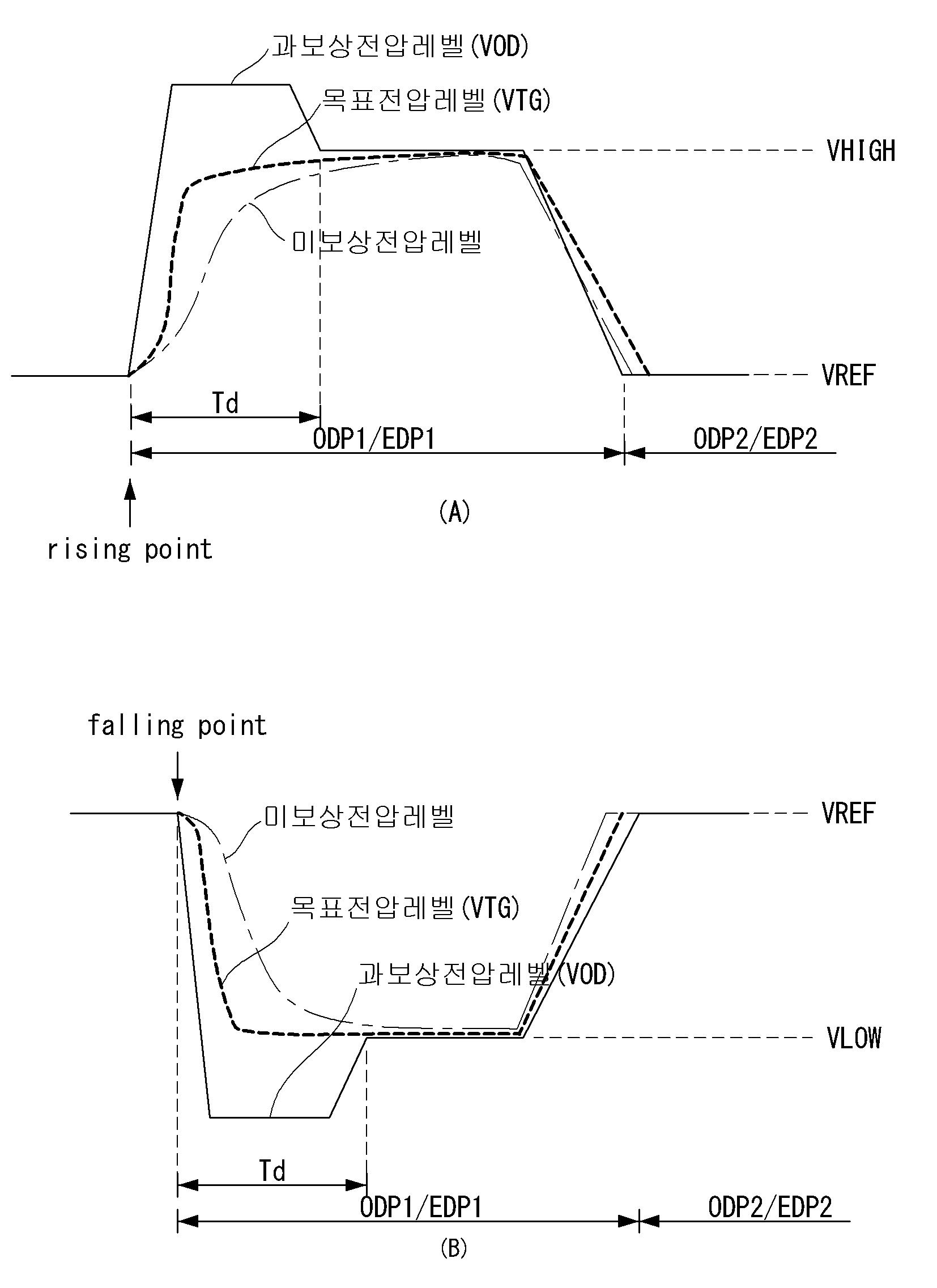 과보상전압레벨(VOD)

목표전압레벨(VTG)

VHIGH

미보상전압레벨

VREF

Td

ODP1/EDP1

ODP2/EDP2

(A)

rising point

falling point

미보상전압레벨

VREF

목표전압레벨(VTG)

과보상전압레벨(VOD)

VLOW

Td

ODP1/EDP1

ODP2/EDP2

(B)